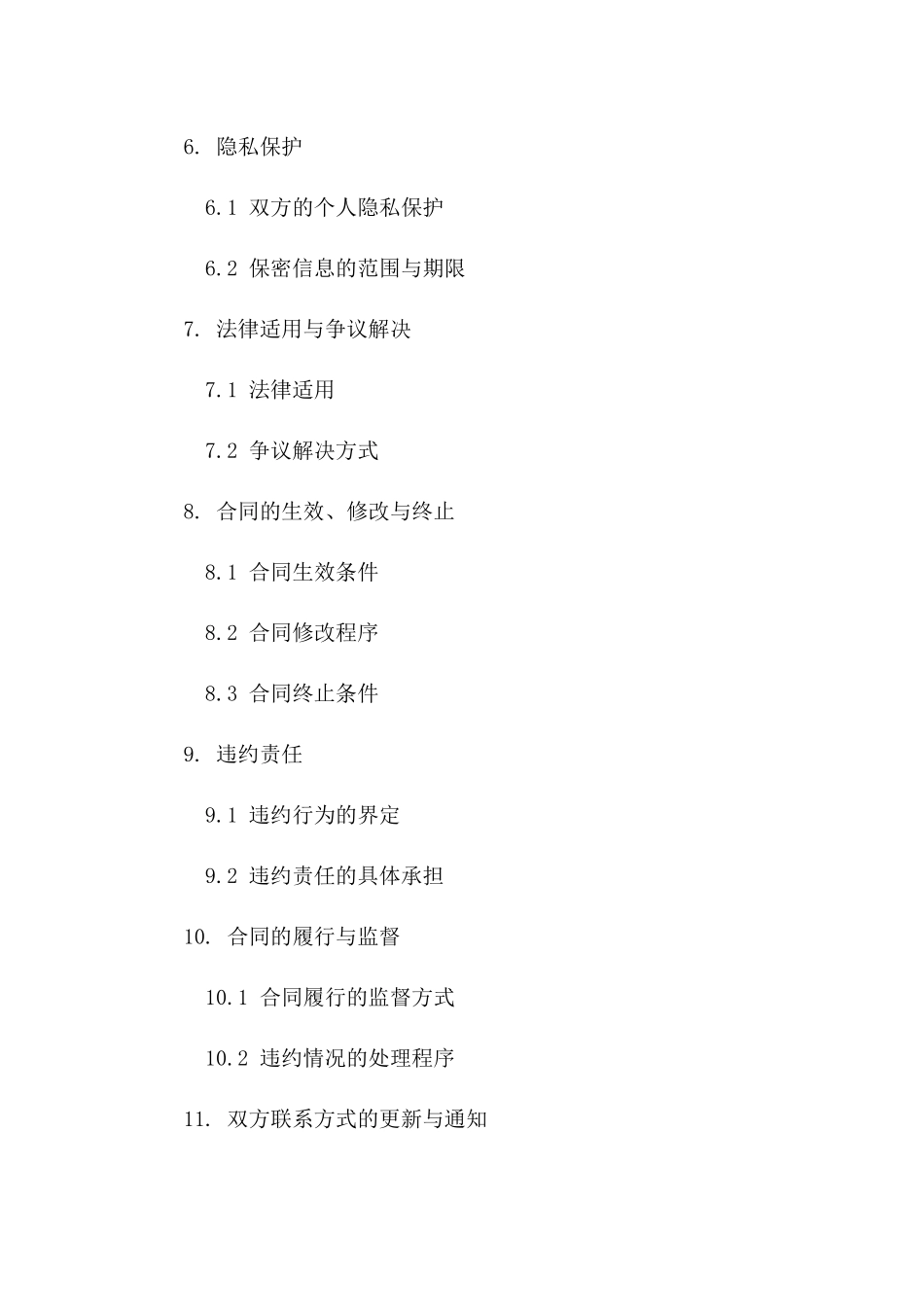 6. 隐私保护

6.1 双方的个人隐私保护

6.2 保密信息的范围与期限

7. 法律适用与争议解决

7.1 法律适用

7.2 争议解决方式

8. 合同的生效、修改与终止

8.1 合同生效条件

8.2 合同修改程序

8.3 合同终止条件

9. 违约责任

9.1 违约行为的界定

9.2 违约责任的具体承担

10. 合同的履行与监督

10.1 合同履行的监督方式

10.2 违约情况的处理程序

11. 双方联系方式的更新与通知